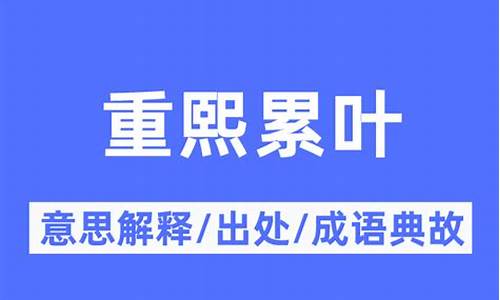 重熙累叶

意思解释/出处/成语典故